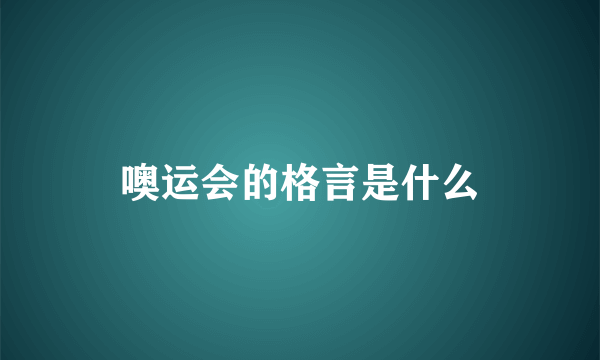 噢运会的格言是什么